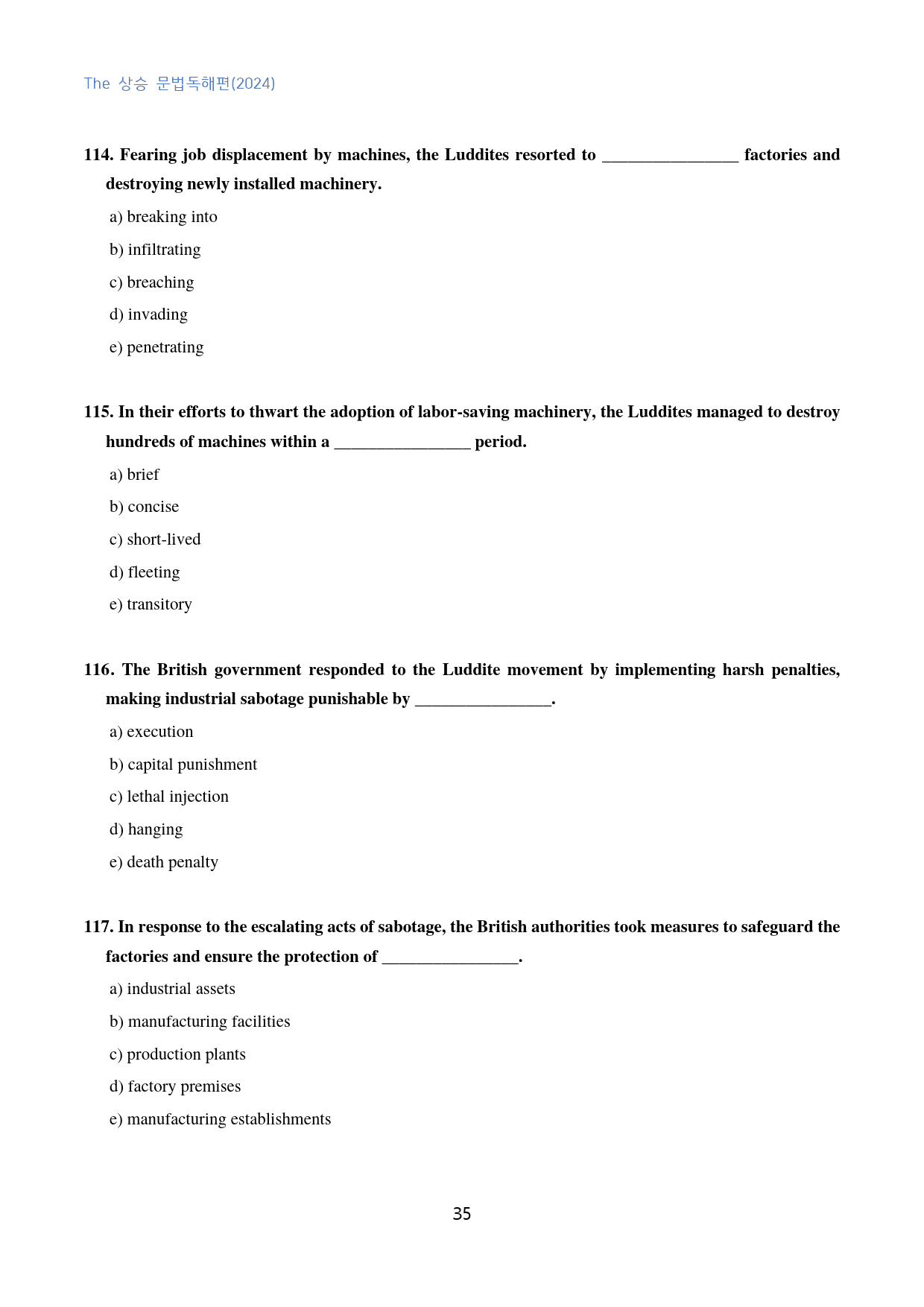 The 상승 문법독해편(2024)

114. Fearing job displacement by machines, the Luddites resorted to ____ factories and destroying newly installed machinery.

a) breaking into

b) infiltrating

c) breaching

d) invading

e) penetrating

115. In their efforts to thwart the adoption of labor-saving machinery, the Luddites managed to destroy hundreds of machines within a ____ period.

a) brief

b) concise

c) short-lived

d) fleeting

e) transitory

116. The British government responded to the Luddite movement by implementing harsh penalties, making industrial sabotage punishable by ____.

a) execution

b) capital punishment

c) lethal injection

d) hanging

e) death penalty

117. In response to the escalating acts of sabotage, the British authorities took measures to safeguard the factories and ensure the protection of ____.

a) industrial assets

b) manufacturing facilities

c) production plants

d) factory premises

e) manufacturing establishments

35